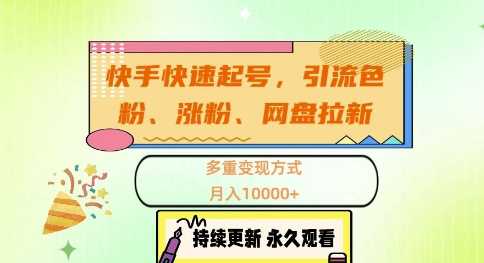 快手快速起号，引流色粉、涨粉、网盘拉新

多重变现方式
月入10000+

持续更新 永久观看